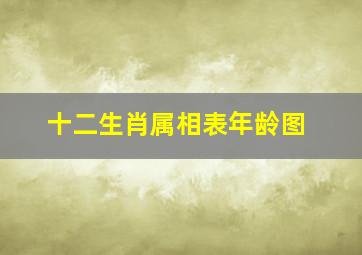 十二生肖属相表年龄图